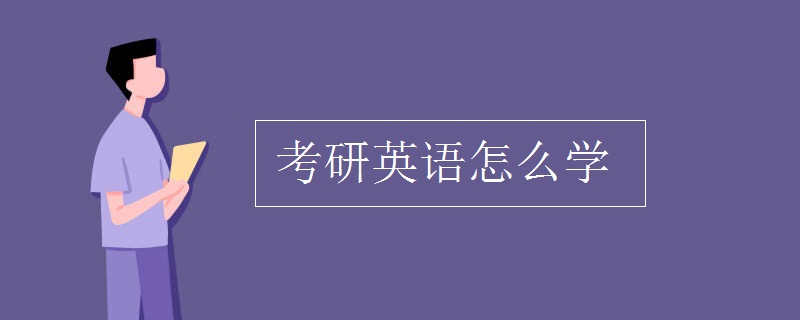 考研英语怎么学